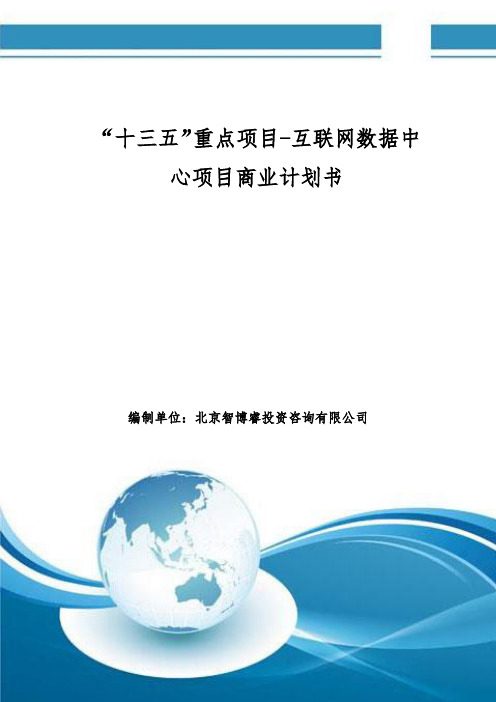 “十三五”重点项目-互联网数据中心项目商业计划书

编制单位：北京智博睿投资咨询有限公司